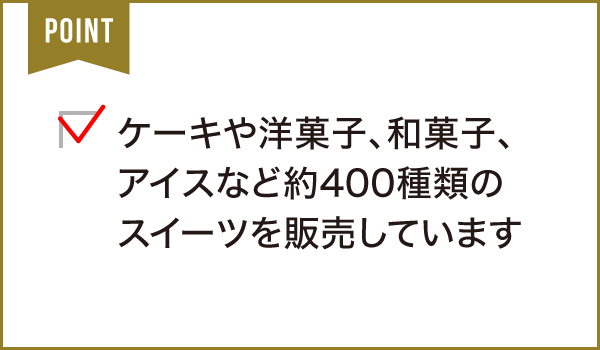 POINT

ケーキや洋菓子、和菓子、アイスなど約400種類のスイーツを販売しています